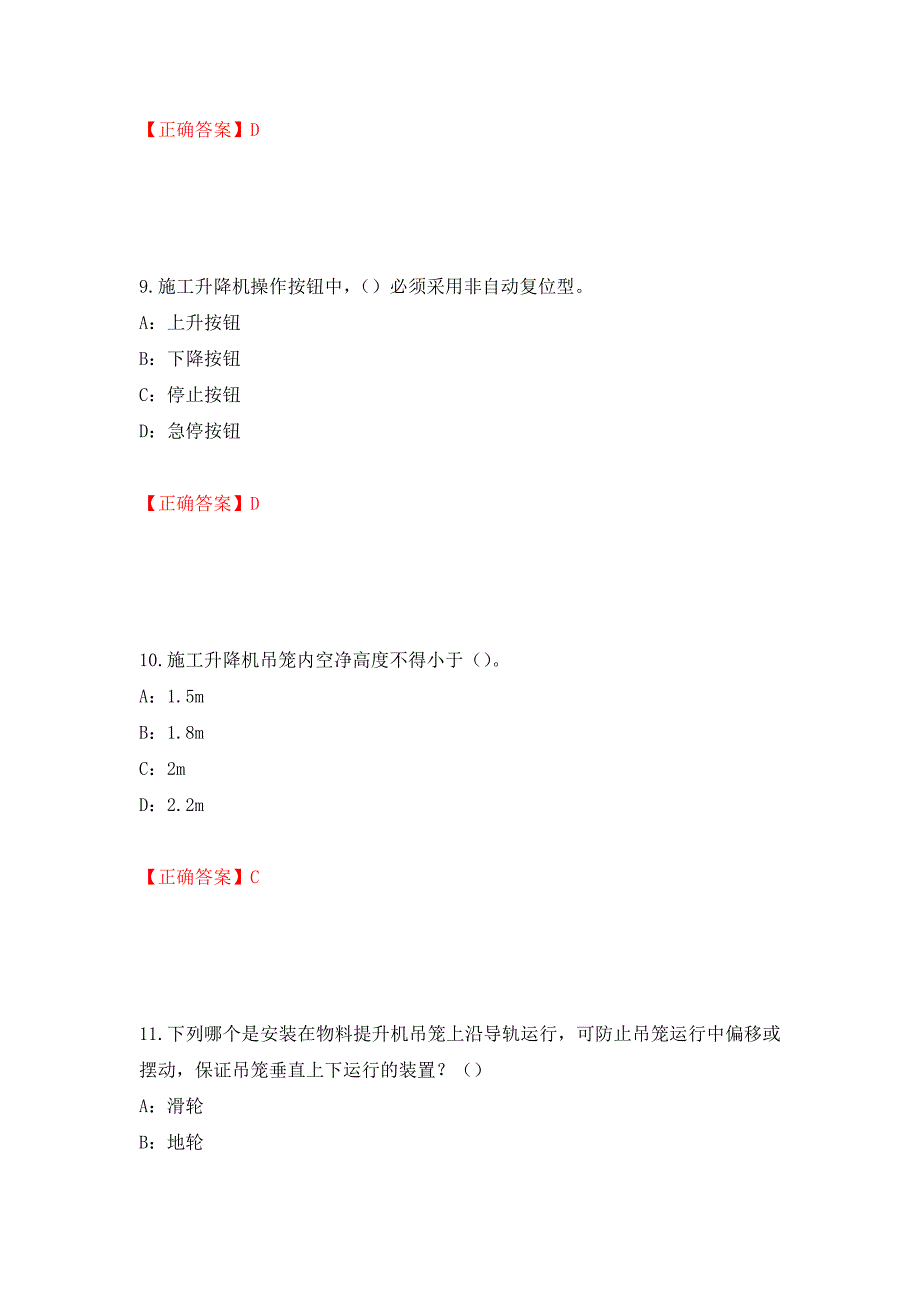 【正确答案】D

9.施工升降机操作按钮中，（）必须采用非自动复位型。

A：上升按钮

B：下降按钮

C：停止按钮

D：急停按钮

【正确答案】D

10.施工升降机吊笼内空净高度不得小于（）。

A：1.5m

B：1.8m

C：2m

D：2.2m

【正确答案】C

11.下列哪个是安装在物料提升机吊笼上沿导轨运行，可防止吊笼运行中偏移或摆动，保证吊笼垂直上下运行的装置？（）

A：滑轮

B：地轮